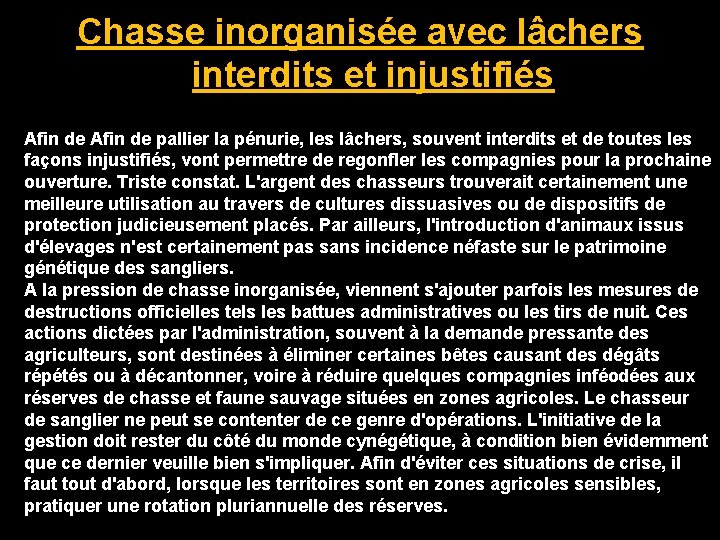 Chasse inorganisée avec lâchers interdits et injustifiés

Afin de Afin de pallier la pénurie, les lâchers, souvent interdits et de toutes les façons injustifiés, vont permettre de regonfler les compagnies pour la prochaine ouverture. Triste constat. L'argent des chasseurs trouverait certainement une meilleure utilisation au travers de cultures dissuasives ou de dispositifs de protection judicieusement placés. Par ailleurs, l'introduction d'animaux issus d'élevages n'est certainement pas sans incidence néfaste sur le patrimoine génétique des sangliers.
A la pression de chasse inorganisée, viennent s'ajouter parfois les mesures de destructions officielles tels les battues administratives ou les tirs de nuit. Ces actions dictées par l'administration, souvent à la demande pressante des agriculteurs, sont destinées à éliminer certaines bêtes causant des dégâts répétés ou à décantonner, voire à réduire quelques compagnies inféodées aux réserves de chasse et faune sauvage situées en zones agricoles. Le chasseur de sanglier ne peut se contenter de ce genre d'opérations. L'initiative de la gestion doit rester du côté du monde cynégétique, à condition bien évidemment que ce dernier veuille bien s'impliquer. Afin d'éviter ces situations de crise, il faut tout d'abord, lorsque les territoires sont en zones agricoles sensibles, pratiquer une rotation pluriannuelle des réserves.